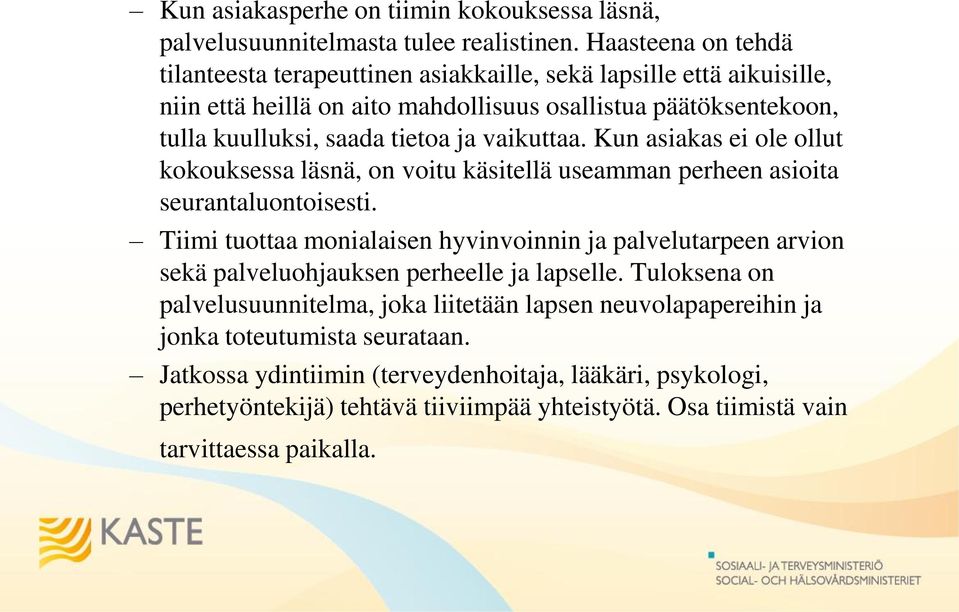 – Kun asiakasperhe on tiimin kokouksessa läsnä, palvelusuunnitelmasta tulee realistinen. Haasteena on tehdä tilanteesta terapeuttinen asiakkaille, sekä lapsille että aikuisille, niin että heillä on aito mahdollisuus osallistua päätöksentekoon, tulla kuulluksi, saada tietoa ja vaikuttaa. Kun asiakas ei ole ollut kokouksessa läsnä, on voitu käsitellä useamman perheen asioita seurantaluontoisesti.

– Tiimi tuottaa monialaisen hyvinvoinnin ja palvelutarpeen arvion sekä palveluohjauksen perheelle ja lapselle. Tuloksena on palvelusuunnitelma, joka liitetään lapsen neuvolapapereihin ja jonka toteutumista seurataan.

– Jatkossa ydintiimin (terveydenhoitaja, lääkäri, psykologi, perhetyöntekijä) tehtävä tiiviimpää yhteistyötä. Osa tiimistä vain tarvittaessa paikalla.

KASTE

SOSIAALI- JA TERVEYSMINISTERIÖ
SOCIAL- OCH HÄLSOVÅRDSMINISTERIET